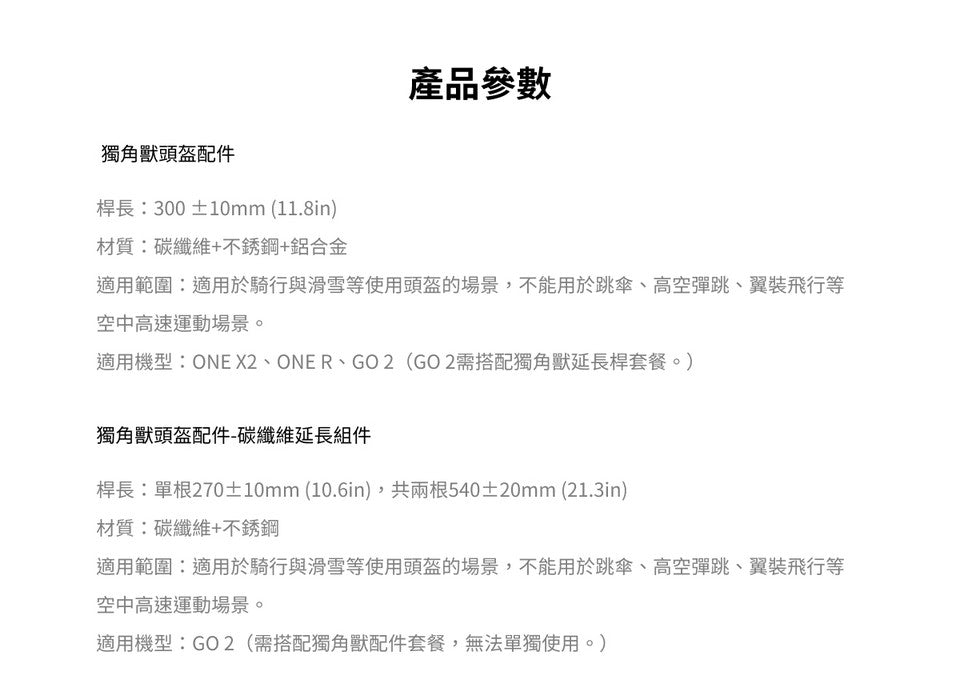 產品參數

獨角獸頭盔配件

桿長：300 ±10mm (11.8in)

材質：碳纖維+不銹鋼+鋁合金

適用範圍：適用於騎行與滑雪等使用頭盔的場景，不能用於跳傘、高空彈跳、翼裝飛行等空中高速運動場景。

適用機型：ONE X2、ONE R、GO 2（GO 2需搭配獨角獸延長桿套餐。）

獨角獸頭盔配件-碳纖維延長組件

桿長：單根270±10mm (10.6in)，共兩根540±20mm (21.3in)

材質：碳纖維+不銹鋼

適用範圍：適用於騎行與滑雪等使用頭盔的場景，不能用於跳傘、高空彈跳、翼裝飛行等空中高速運動場景。

適用機型：GO 2（需搭配獨角獸配件套餐，無法單獨使用。）